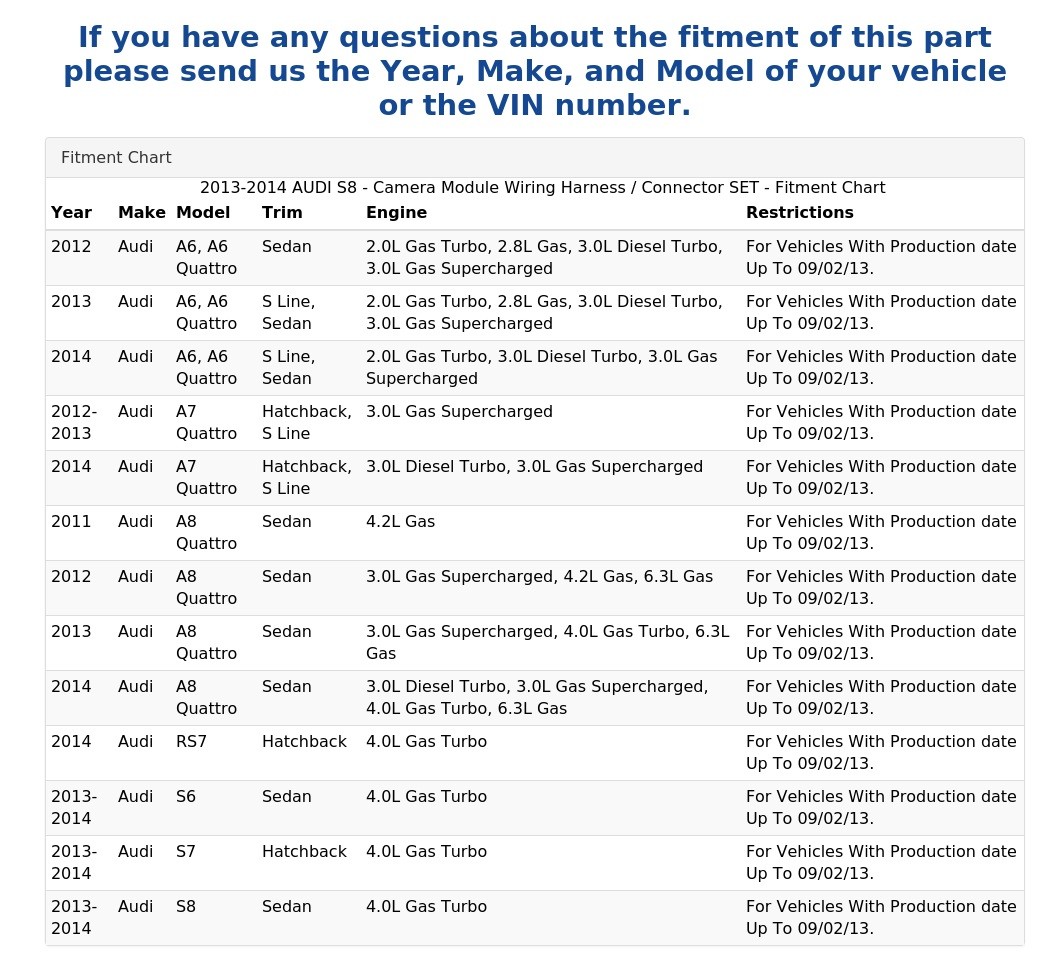 If you have any questions about the fitment of this part please send us the Year, Make, and Model of your vehicle or the VIN number.

Fitment Chart

2013-2014 AUDI S8 - Camera Module Wiring Harness / Connector SET - Fitment Chart

| Year | Make | Model | Trim | Engine | Restrictions |
|---|---|---|---|---|---|
| 2012 | Audi | A6, A6 Quattro | Sedan | 2.0L Gas Turbo, 2.8L Gas, 3.0L Diesel Turbo, 3.0L Gas Supercharged | For Vehicles With Production date Up To 09/02/13. |
| 2013 | Audi | A6, A6 Quattro | S Line, Sedan | 2.0L Gas Turbo, 2.8L Gas, 3.0L Diesel Turbo, 3.0L Gas Supercharged | For Vehicles With Production date Up To 09/02/13. |
| 2014 | Audi | A6, A6 Quattro | S Line, Sedan | 2.0L Gas Turbo, 3.0L Diesel Turbo, 3.0L Gas Supercharged | For Vehicles With Production date Up To 09/02/13. |
| 2012-2013 | Audi | A7 Quattro | Hatchback, S Line | 3.0L Gas Supercharged | For Vehicles With Production date Up To 09/02/13. |
| 2014 | Audi | A7 Quattro | Hatchback, S Line | 3.0L Diesel Turbo, 3.0L Gas Supercharged | For Vehicles With Production date Up To 09/02/13. |
| 2011 | Audi | A8 Quattro | Sedan | 4.2L Gas | For Vehicles With Production date Up To 09/02/13. |
| 2012 | Audi | A8 Quattro | Sedan | 3.0L Gas Supercharged, 4.2L Gas, 6.3L Gas | For Vehicles With Production date Up To 09/02/13. |
| 2013 | Audi | A8 Quattro | Sedan | 3.0L Gas Supercharged, 4.0L Gas Turbo, 6.3L Gas | For Vehicles With Production date Up To 09/02/13. |
| 2014 | Audi | A8 Quattro | Sedan | 3.0L Diesel Turbo, 3.0L Gas Supercharged, 4.0L Gas Turbo, 6.3L Gas | For Vehicles With Production date Up To 09/02/13. |
| 2014 | Audi | RS7 | Hatchback | 4.0L Gas Turbo | For Vehicles With Production date Up To 09/02/13. |
| 2013-2014 | Audi | S6 | Sedan | 4.0L Gas Turbo | For Vehicles With Production date Up To 09/02/13. |
| 2013-2014 | Audi | S7 | Hatchback | 4.0L Gas Turbo | For Vehicles With Production date Up To 09/02/13. |
| 2013-2014 | Audi | S8 | Sedan | 4.0L Gas Turbo | For Vehicles With Production date Up To 09/02/13. |